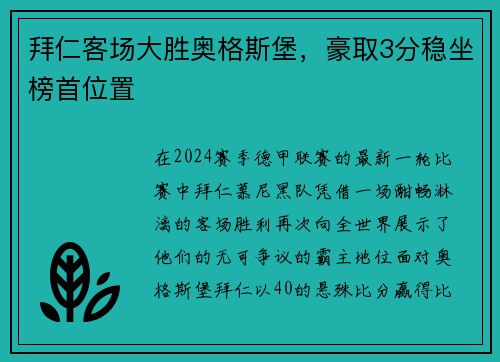 拜仁客场大胜奥格斯堡，豪取3分稳坐榜首位置

在2024赛季德甲联赛的最新一轮比赛中拜仁慕尼黑队凭借一场酣畅淋漓的客场胜利再次向全世界展示了他们的无可争议的霸主地位面对奥格斯堡拜仁以40的悬殊比分赢得比